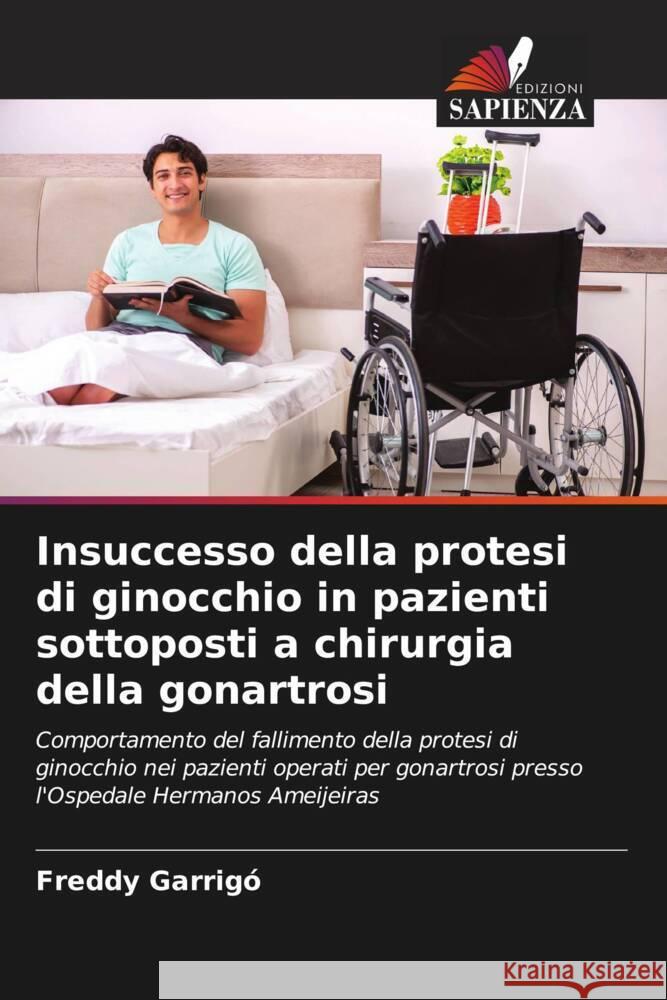 EDIZIONI
SAPIENZA

Insuccesso della protesi di ginocchio in pazienti sottoposti a chirurgia della gonartrosi

Comportamento del fallimento della protesi di ginocchio nei pazienti operati per gonartrosi presso l'Ospedale Hermanos Ameijeiras

Freddy Garrigó